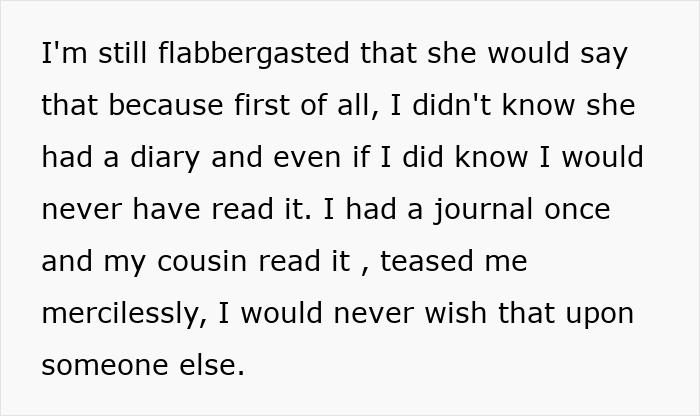 I'm still flabbergasted that she would say that because first of all, I didn't know she had a diary and even if I did know I would never have read it. I had a journal once and my cousin read it , teased me mercilessly, I would never wish that upon someone else.